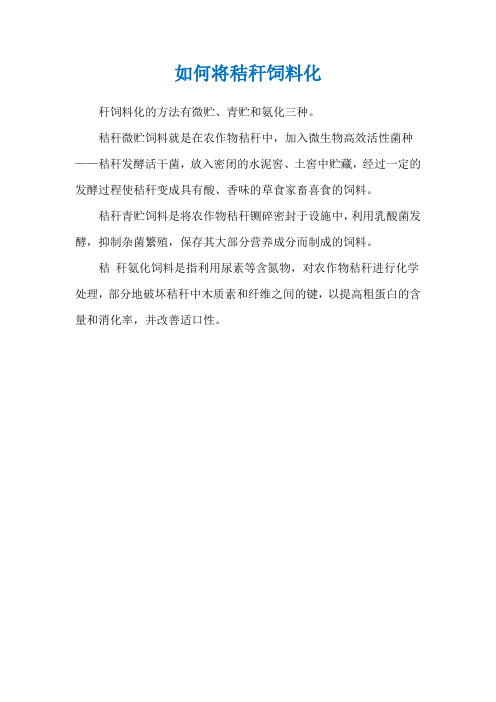 如何将秸秆饲料化

秆饲料化的方法有微贮、青贮和氨化三种。

秸秆微贮饲料就是在农作物秸秆中，加入微生物高效活性菌种——秸秆发酵活干菌，放入密闭的水泥窖、土窖中贮藏，经过一定的发酵过程使秸秆变成具有酸、香味的草食家畜喜食的饲料。

秸秆青贮饲料是将农作物秸秆铡碎密封于设施中，利用乳酸菌发酵，抑制杂菌繁殖，保存其大部分营养成分而制成的饲料。

秸 秆氨化饲料是指利用尿素等含氮物，对农作物秸秆进行化学处理，部分地破坏秸秆中木质素和纤维之间的键，以提高粗蛋白的含量和消化率，并改善适口性。